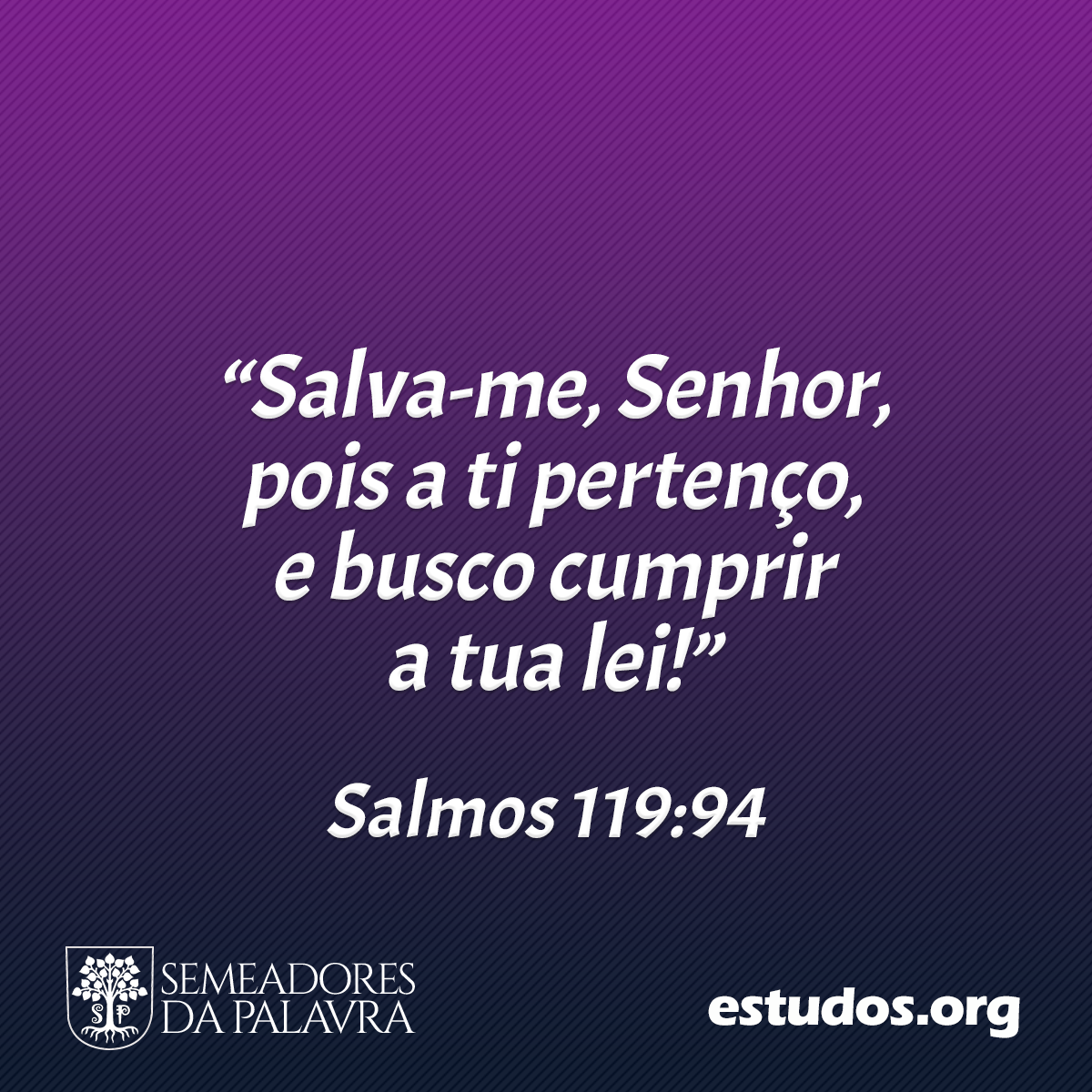 “Salva-me, Senhor, pois a ti pertenço, e busco cumprir a tua lei!”

Salmos 119:94

SP
SEMEADORES DA PALAVRA

estudos.org